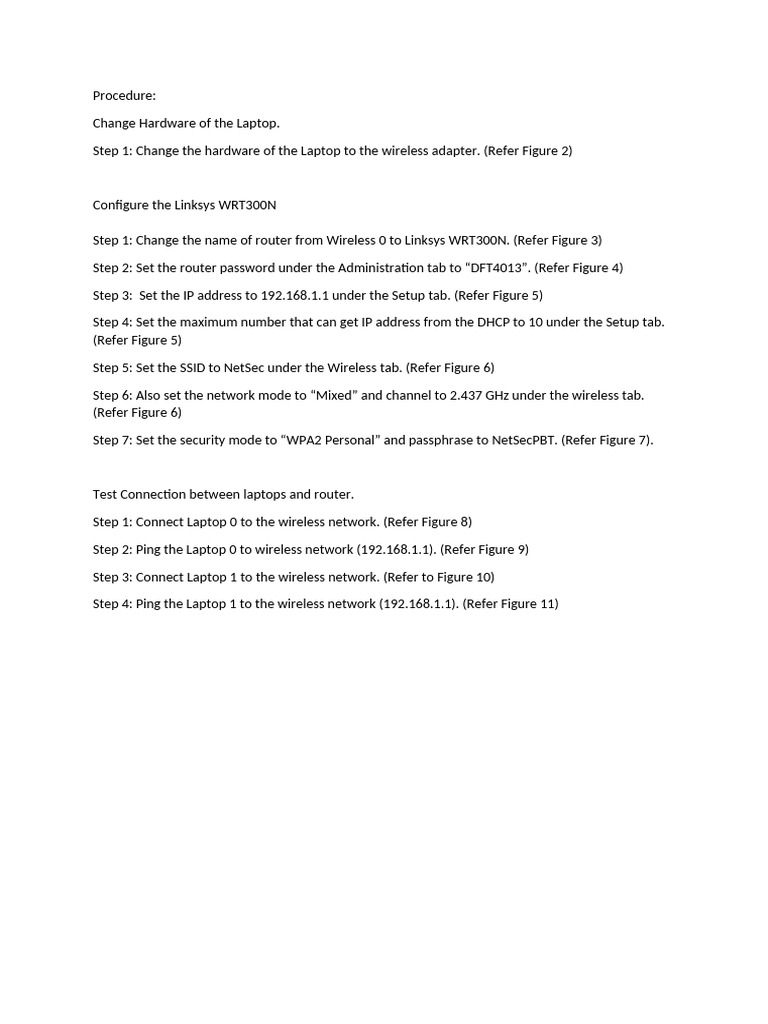 Procedure:

Change Hardware of the Laptop.

Step 1: Change the hardware of the Laptop to the wireless adapter. (Refer Figure 2)

Configure the Linksys WRT300N

Step 1: Change the name of router from Wireless 0 to Linksys WRT300N. (Refer Figure 3)

Step 2: Set the router password under the Administration tab to “DFT4013”. (Refer Figure 4)

Step 3: Set the IP address to 192.168.1.1 under the Setup tab. (Refer Figure 5)

Step 4: Set the maximum number that can get IP address from the DHCP to 10 under the Setup tab. (Refer Figure 5)

Step 5: Set the SSID to NetSec under the Wireless tab. (Refer Figure 6)

Step 6: Also set the network mode to “Mixed” and channel to 2.437 GHz under the wireless tab. (Refer Figure 6)

Step 7: Set the security mode to “WPA2 Personal” and passphrase to NetSecPBT. (Refer Figure 7).

Test Connection between laptops and router.

Step 1: Connect Laptop 0 to the wireless network. (Refer Figure 8)

Step 2: Ping the Laptop 0 to wireless network (192.168.1.1). (Refer Figure 9)

Step 3: Connect Laptop 1 to the wireless network. (Refer to Figure 10)

Step 4: Ping the Laptop 1 to the wireless network (192.168.1.1). (Refer Figure 11)